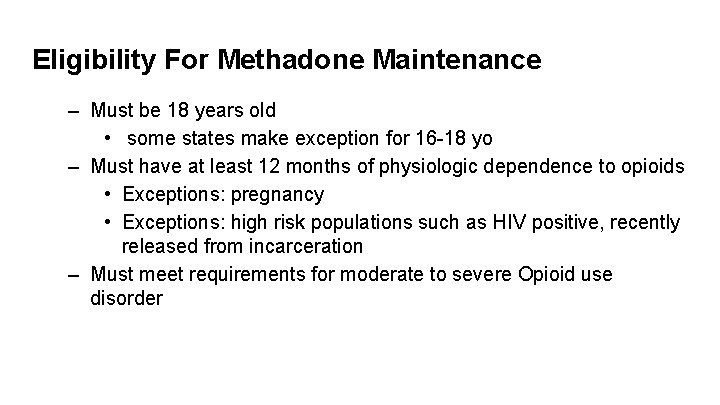 Eligibility For Methadone Maintenance

– Must be 18 years old
  • some states make exception for 16-18 yo
– Must have at least 12 months of physiologic dependence to opioids
  • Exceptions: pregnancy
  • Exceptions: high risk populations such as HIV positive, recently released from incarceration
– Must meet requirements for moderate to severe Opioid use disorder